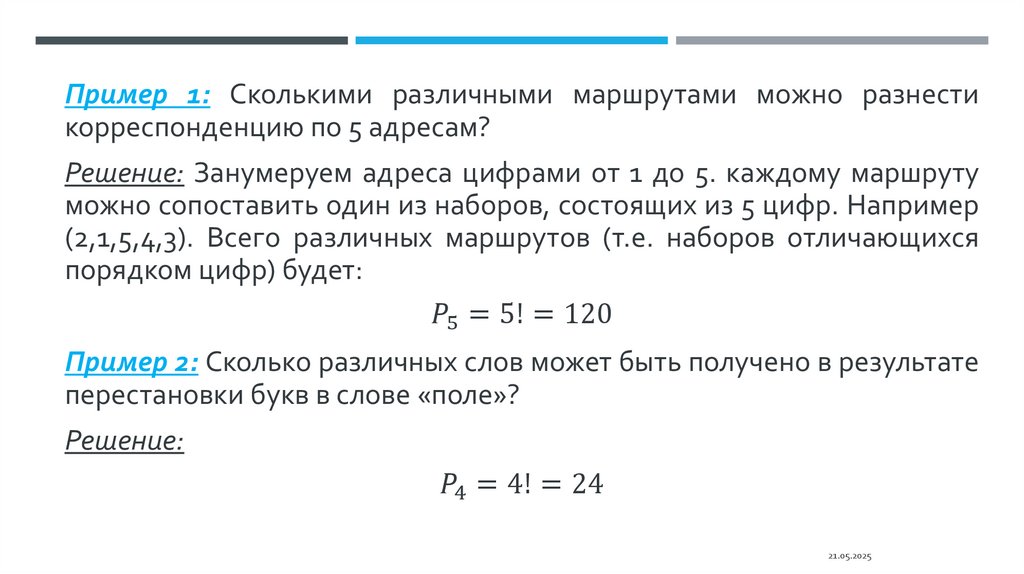 Пример 1: Сколькими различными маршрутами можно разнести корреспонденцию по 5 адресам?

Решение: Занумеруем адреса цифрами от 1 до 5. каждому маршруту можно сопоставить один из наборов, состоящих из 5 цифр. Например (2,1,5,4,3). Всего различных маршрутов (т.е. наборов отличающихся порядком цифр) будет:

$P_5 = 5! = 120$

Пример 2: Сколько различных слов может быть получено в результате перестановки букв в слове «поле»?

Решение:

$P_4 = 4! = 24$

21.05.2025